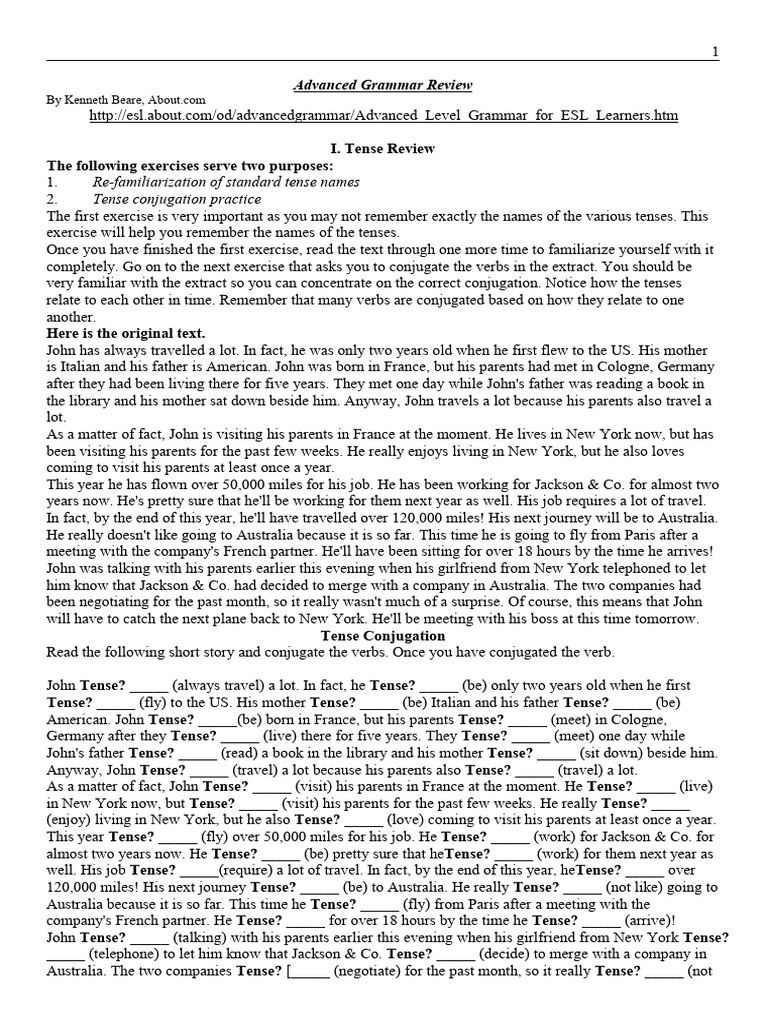 1

Advanced Grammar Review

By Kenneth Beare, About.com

http://esl.about.com/od/advancedgrammar/Advanced_Level_Grammar_for_ESL_Learners.htm

I. Tense Review

The following exercises serve two purposes:

1. Re-familiarization of standard tense names

2. Tense conjugation practice

The first exercise is very important as you may not remember exactly the names of the various tenses. This exercise will help you remember the names of the tenses.

Once you have finished the first exercise, read the text through one more time to familiarize yourself with it completely. Go on to the next exercise that asks you to conjugate the verbs in the extract. You should be very familiar with the extract so you can concentrate on the correct conjugation. Notice how the tenses relate to each other in time. Remember that many verbs are conjugated based on how they relate to one another.

Here is the original text.

John has always travelled a lot. In fact, he was only two years old when he first flew to the US. His mother is Italian and his father is American. John was born in France, but his parents had met in Cologne, Germany after they had been living there for five years. They met one day while John's father was reading a book in the library and his mother sat down beside him. Anyway, John travels a lot because his parents also travel a lot.

As a matter of fact, John is visiting his parents in France at the moment. He lives in New York now, but has been visiting his parents for the past few weeks. He really enjoys living in New York, but he also loves coming to visit his parents at least once a year.

This year he has flown over 50,000 miles for his job. He has been working for Jackson & Co. for almost two years now. He's pretty sure that he'll be working for them next year as well. His job requires a lot of travel. In fact, by the end of this year, he'll have travelled over 120,000 miles! His next journey will be to Australia. He really doesn't like going to Australia because it is so far. This time he is going to fly from Paris after a meeting with the company's French partner. He'll have been sitting for over 18 hours by the time he arrives! John was talking with his parents earlier this evening when his girlfriend from New York telephoned to let him know that Jackson & Co. had decided to merge with a company in Australia. The two companies had been negotiating for the past month, so it really wasn't much of a surprise. Of course, this means that John will have to catch the next plane back to New York. He'll be meeting with his boss at this time tomorrow.

Tense Conjugation

Read the following short story and conjugate the verbs. Once you have conjugated the verb.

John Tense? _____ (always travel) a lot. In fact, he Tense? _____ (be) only two years old when he first Tense? _____ (fly) to the US. His mother Tense? _____ (be) Italian and his father Tense? _____ (be) American. John Tense? _____(be) born in France, but his parents Tense? _____ (meet) in Cologne, Germany after they Tense? _____ (live) there for five years. They Tense? _____ (meet) one day while John's father Tense? _____ (read) a book in the library and his mother Tense? _____ (sit down) beside him. Anyway, John Tense? _____ (travel) a lot because his parents also Tense? _____ (travel) a lot.

As a matter of fact, John Tense? _____ (visit) his parents in France at the moment. He Tense? _____ (live) in New York now, but Tense? _____ (visit) his parents for the past few weeks. He really Tense? _____ (enjoy) living in New York, but he also Tense? _____ (love) coming to visit his parents at least once a year. This year Tense? _____ (fly) over 50,000 miles for his job. He Tense? _____ (work) for Jackson & Co. for almost two years now. He Tense? _____ (be) pretty sure that heTense? _____ (work) for them next year as well. His job Tense? _____(require) a lot of travel. In fact, by the end of this year, heTense? _____ over 120,000 miles! His next journey Tense? _____ (be) to Australia. He really Tense? _____ (not like) going to Australia because it is so far. This time he Tense? _____ (fly) from Paris after a meeting with the company's French partner. He Tense? _____ for over 18 hours by the time he Tense? _____ (arrive)!

John Tense? _____ (talking) with his parents earlier this evening when his girlfriend from New York Tense? _____ (telephone) to let him know that Jackson & Co. Tense? _____ (decide) to merge with a company in Australia. The two companies Tense? [_____ (negotiate) for the past month, so it really Tense? _____ (not